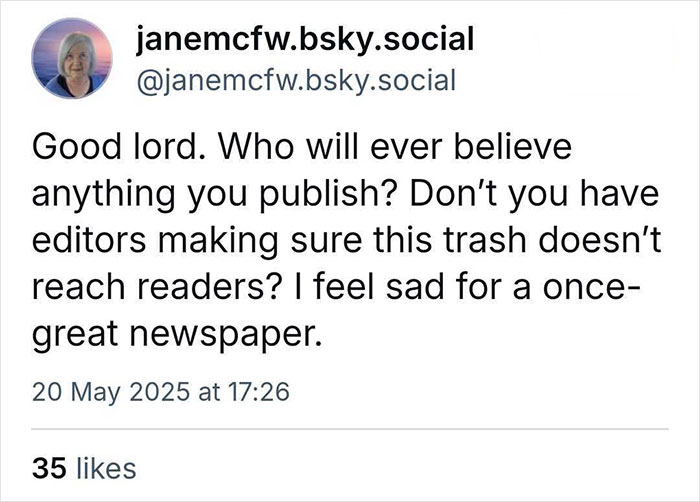 janemcfw.bsky.social
@janemcfw.bsky.social

Good lord. Who will ever believe anything you publish? Don't you have editors making sure this trash doesn't reach readers? I feel sad for a once-great newspaper.

20 May 2025 at 17:26

35 likes